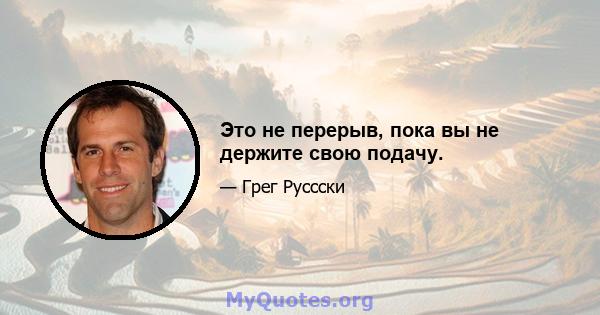 Это не перерыв, пока вы не держите свою подачу.

— Грег Руссски

MyQuotes.org